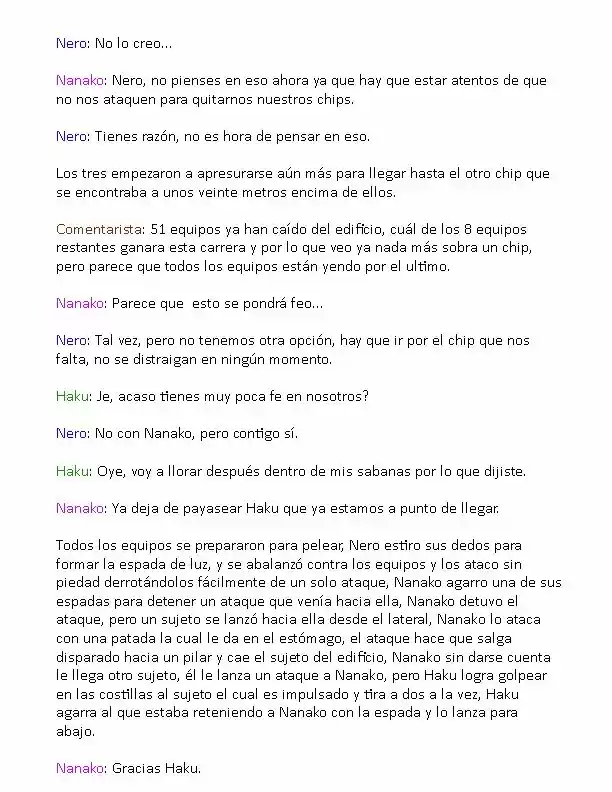 Nero: No lo creo...

Nanako: Nero, no pienses en eso ahora ya que hay que estar atentos de que no nos ataquen para quitarnos nuestros chips.

Nero: Tienes razón, no es hora de pensar en eso.

Los tres empezaron a apresurarse aún más para llegar hasta el otro chip que se encontraba a unos veinte metros encima de ellos.

Comentarista: 51 equipos ya han caído del edificio, cuál de los 8 equipos restantes ganara esta carrera y por lo que veo ya nada más sobra un chip, pero parece que todos los equipos están yendo por el ultimo.

Nanako: Parece que  esto se pondrá feo...

Nero: Tal vez, pero no tenemos otra opción, hay que ir por el chip que nos falta, no se distraigan en ningún momento.

Haku: Je, acaso tienes muy poca fe en nosotros?

Nero: No con Nanako, pero contigo sí.

Haku: Oye, voy a llorar después dentro de mis sabanas por lo que dijiste.

Nanako: Ya deja de payasear Haku que ya estamos a punto de llegar.

Todos los equipos se prepararon para pelear, Nero estiro sus dedos para formar la espada de luz, y se abalanzó contra los equipos y los ataco sin piedad derrotándolos fácilmente de un solo ataque, Nanako agarro una de sus espadas para detener un ataque que venía hacia ella, Nanako detuvo el ataque, pero un sujeto se lanzó hacia ella desde el lateral, Nanako lo ataca con una patada la cual le da en el estómago, el ataque hace que salga disparado hacia un pilar y cae el sujeto del edificio, Nanako sin darse cuenta le llega otro sujeto, él le lanza un ataque a Nanako, pero Haku logra golpear en las costillas al sujeto el cual es impulsado y tira a dos a la vez, Haku agarra al que estaba reteniendo a Nanako con la espada y lo lanza para abajo.

Nanako: Gracias Haku.